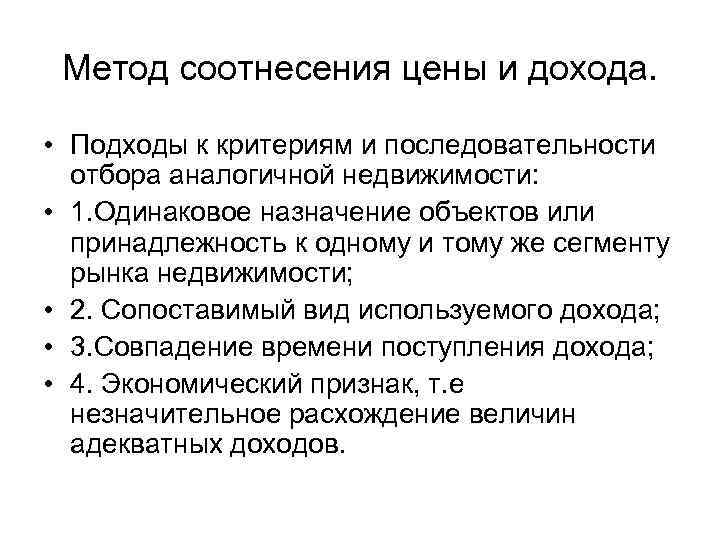 Метод соотнесения цены и дохода.

• Подходы к критериям и последовательности отбора аналогичной недвижимости:
• 1.Одинаковое назначение объектов или принадлежность к одному и тому же сегменту рынка недвижимости;
• 2. Сопоставимый вид используемого дохода;
• 3.Совпадение времени поступления дохода;
• 4. Экономический признак, т.е незначительное расхождение величин адекватных доходов.